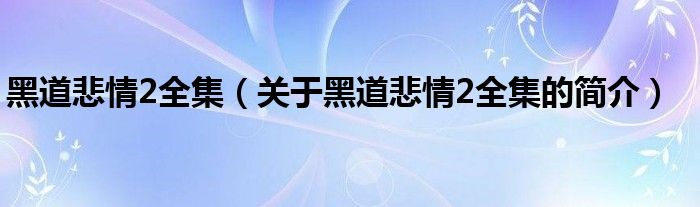 黑道悲情2全集（关于黑道悲情2全集的简介）